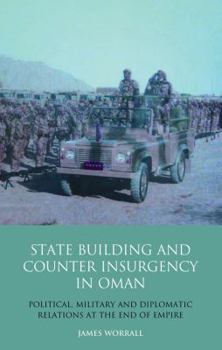 STATE BUILDING AND COUNTER INSURGENCY IN OMAN

POLITICAL, MILITARY AND DIPLOMATIC RELATIONS AT THE END OF EMPIRE

JAMES WORRALL